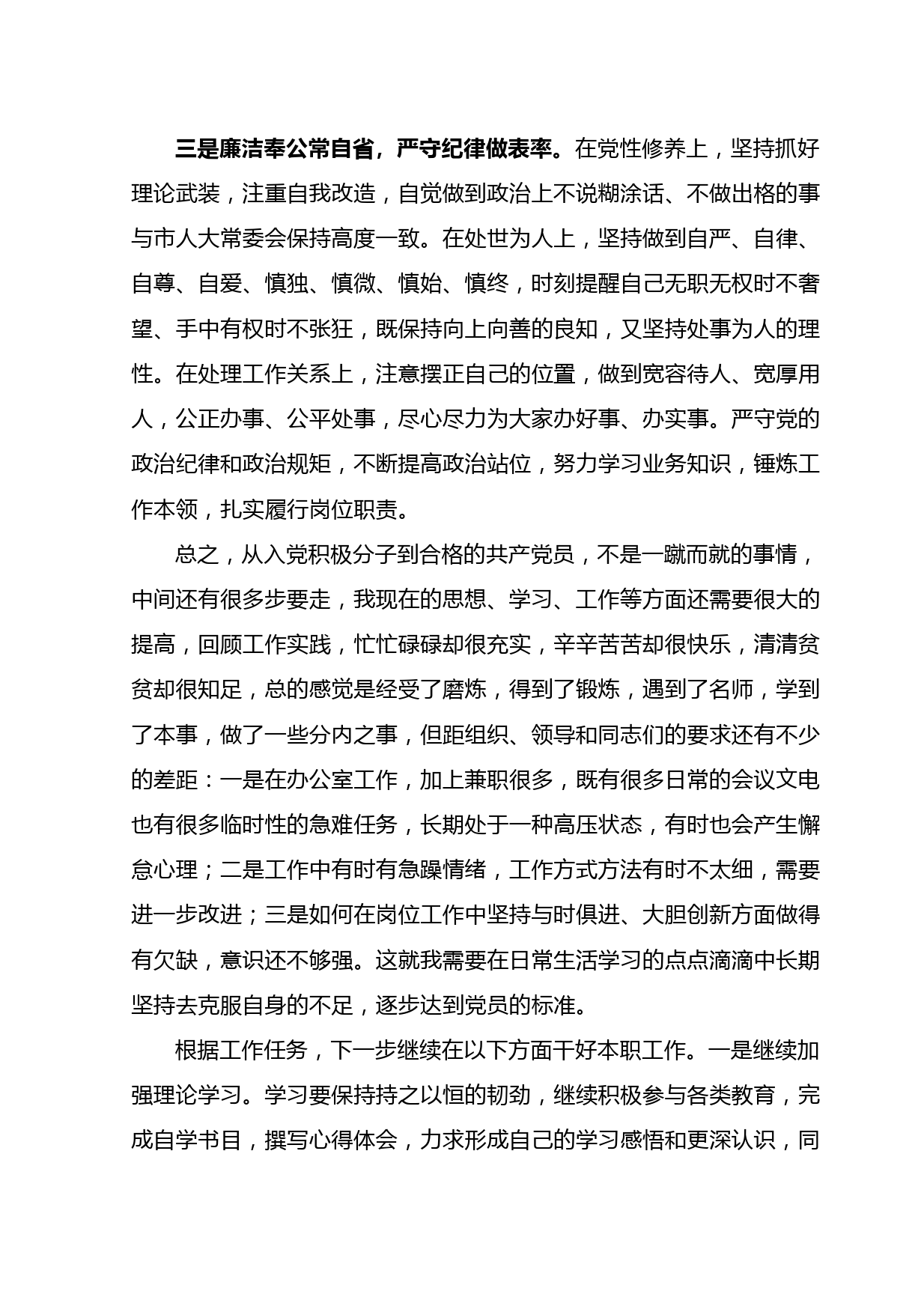 三是廉洁奉公常自省，严守纪律做表率。在党性修养上，坚持抓好理论武装，注重自我改造，自觉做到政治上不说糊涂话、不做出格的事与市人大常委会保持高度一致。在处世为人上，坚持做到自严、自律、自尊、自爱、慎独、慎微、慎始、慎终，时刻提醒自己无职无权时不奢望、手中有权时不张狂，既保持向上向善的良知，又坚持处事为人的理性。在处理工作关系上，注意摆正自己的位置，做到宽容待人、宽厚用人，公正办事、公平处事，尽心尽力为大家办好事、办实事。严守党的政治纪律和政治规矩，不断提高政治站位，努力学习业务知识，锤炼工作本领，扎实履行岗位职责。

总之，从入党积极分子到合格的共产党员，不是一蹴而就的事情，中间还有很多步要走，我现在的思想、学习、工作等方面还需要很大的提高，回顾工作实践，忙忙碌碌却很充实，辛辛苦苦却很快乐，清清贫贫却很知足，总的感觉是经受了磨炼，得到了锻炼，遇到了名师，学到了本事，做了一些分内之事，但距组织、领导和同志们的要求还有不少的差距：一是在办公室工作，加上兼职很多，既有很多日常的会议文电也有很多临时性的急难任务，长期处于一种高压状态，有时也会产生懈怠心理；二是工作中有时有急躁情绪，工作方式方法有时不太细，需要进一步改进；三是如何在岗位工作中坚持与时俱进、大胆创新方面做得有欠缺，意识还不够强。这就我需要在日常生活学习的点点滴滴中长期坚持去克服自身的不足，逐步达到党员的标准。

根据工作任务，下一步继续在以下方面干好本职工作。一是继续加强理论学习。学习要保持持之以恒的韧劲，继续积极参与各类教育，完成自学书目，撰写心得体会，力求形成自己的学习感悟和更深认识，同